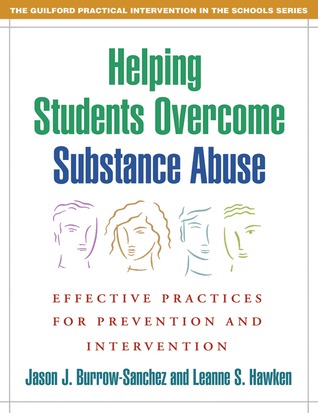 THE GUILFORD PRACTICAL INTERVENTION IN THE SCHOOLS SERIES

Helping Students Overcome Substance Abuse

EFFECTIVE PRACTICES FOR PREVENTION AND INTERVENTION

Jason J. Burrow-Sanchez and Leanne S. Hawken